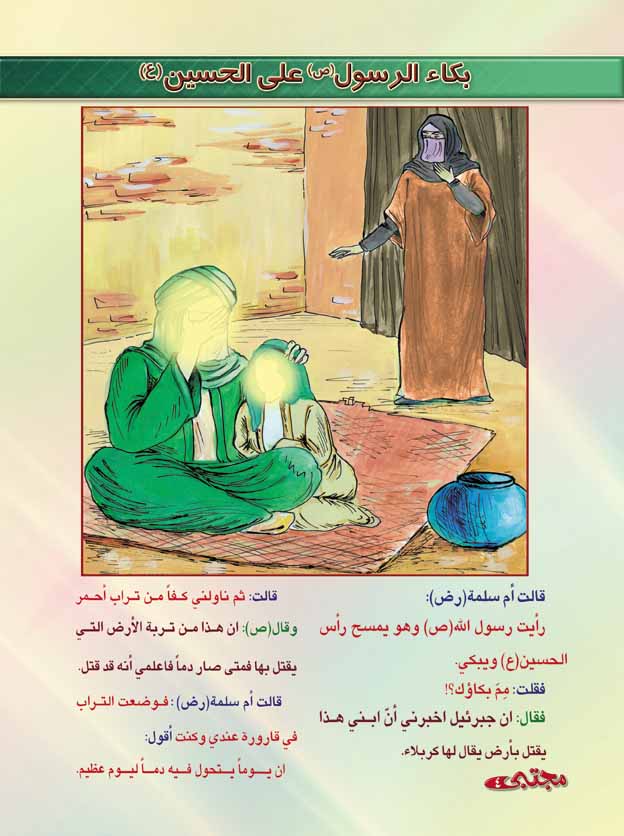 بكاء الرسول(ص) على الحسين(ع)

قالت أم سلمة(رض):

رأيت رسول الله(ص) وهو يمسح رأس الحسين(ع) ويبكي.

فقلت: مِمَ بكاؤك؟!

فقال: ان جبرئيل اخبرني أنّ ابني هذا يقتل بأرض يقال لها كربلاء.

قالت: ثم ناولني كفاً من تراب أحمر وقال(ص): ان هذا من تربة الأرض التي يقتل بها فمتى صار دماً فاعلمي أنه قد قتل.

قالت أم سلمة(رض): فوضعت التراب في قارورة عندي وكنت أقول: ان يوماً يتحول فيه دماً ليوم عظيم.

مجتبى